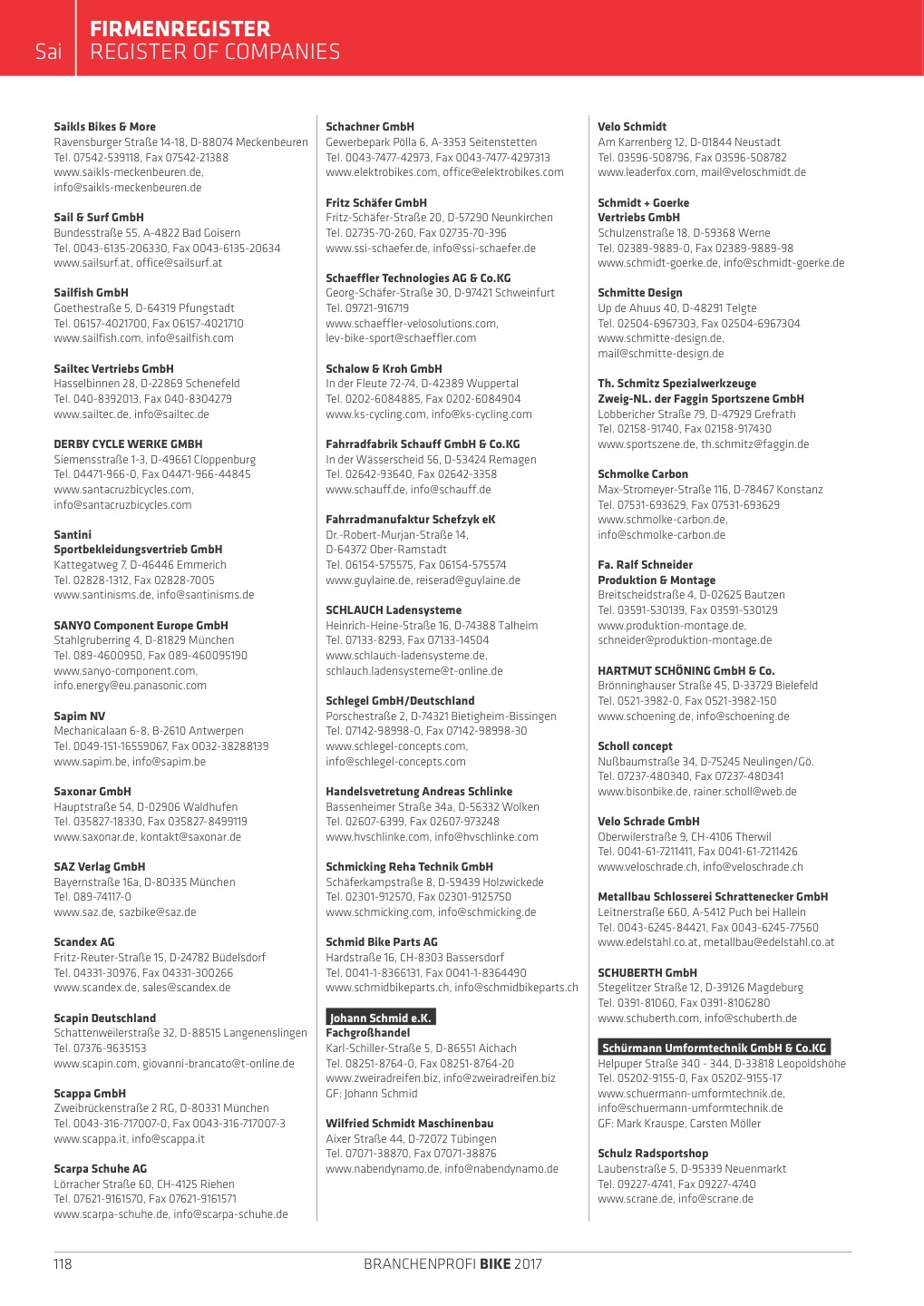 Sai

FIRMENREGISTER
REGISTER OF COMPANIES

Saikls Bikes & More
Ravensburger Straße 14-18, D-88074 Meckenbeuren
Tel. 07542-539118, Fax 07542-21388
www.saikls-meckenbeuren.de,
info@saikls-meckenbeuren.de

Sail & Surf GmbH
Bundesstraße 55, A-4822 Bad Goisern
Tel. 0043-6135-206330, Fax 0043-6135-20634
www.sailsurf.at, office@sailsurf.at

Sailfish GmbH
Goethestraße 5, D-64319 Pfungstadt
Tel. 06157-4021700, Fax 06157-4021710
www.sailfish.com, info@sailfish.com

Sailtec Vertriebs GmbH
Hasselbinnen 28, D-22869 Schenefeld
Tel. 040-8392013, Fax 040-8304279
www.sailtec.de, info@sailtec.de

DERBY CYCLE WERKE GMBH
Siemensstraße 1-3, D-49661 Cloppenburg
Tel. 04471-966-0, Fax 04471-966-44845
www.santacruzbicycles.com,
info@santacruzbicycles.com

Santini
Sportbekleidungsvertrieb GmbH
Kattegatweg 7, D-46446 Emmerich
Tel. 02828-1312, Fax 02828-7005
www.santinisms.de, info@santinisms.de

SANYO Component Europe GmbH
Stahlgruberring 4, D-81829 München
Tel. 089-4600950, Fax 089-460095190
www.sanyo-component.com,
info.energy@eu.panasonic.com

Sapim NV
Mechanicalaan 6-8, B-2610 Antwerpen
Tel. 0049-151-16559067, Fax 0032-38288139
www.sapim.be, info@sapim.be

Saxonar GmbH
Hauptstraße 54, D-02906 Waldhufen
Tel. 035827-18330, Fax 035827-8499119
www.saxonar.de, kontakt@saxonar.de

SAZ Verlag GmbH
Bayernstraße 16a, D-80335 München
Tel. 089-74117-0
www.saz.de, sazbike@saz.de

Scandex AG
Fritz-Reuter-Straße 15, D-24782 Büdelsdorf
Tel. 04331-30976, Fax 04331-300266
www.scandex.de, sales@scandex.de

Scapin Deutschland
Schattenweilerstraße 32, D-88515 Langenenslingen
Tel. 07376-9635153
www.scapin.com, giovanni-brancato@t-online.de

Scappa GmbH
Zweibrückenstraße 2 RG, D-80331 München
Tel. 0043-316-717007-0, Fax 0043-316-717007-3
www.scappa.it, info@scappa.it

Scarpa Schuhe AG
Lörracher Straße 60, CH-4125 Riehen
Tel. 07621-9161570, Fax 07621-9161571
www.scarpa-schuhe.de, info@scarpa-schuhe.de

Schachner GmbH
Gewerbepark Pölla 6, A-3353 Seitenstetten
Tel. 0043-7477-42973, Fax 0043-7477-4297313
www.elektrobikes.com, office@elektrobikes.com

Fritz Schäfer GmbH
Fritz-Schäfer-Straße 20, D-57290 Neunkirchen
Tel. 02735-70-260, Fax 02735-70-396
www.ssi-schaefer.de, info@ssi-schaefer.de

Schaeffler Technologies AG & Co.KG
Georg-Schäfer-Straße 30, D-97421 Schweinfurt
Tel. 09721-916719
www.schaeffler-velosolutions.com,
lev-bike-sport@schaeffler.com

Schalow & Kroh GmbH
In der Fleute 72-74, D-42389 Wuppertal
Tel. 0202-6084885, Fax 0202-6084904
www.ks-cycling.com, info@ks-cycling.com

Fahrradfabrik Schauff GmbH & Co.KG
In der Wässerscheid 56, D-53424 Remagen
Tel. 02642-93640, Fax 02642-3358
www.schauff.de, info@schauff.de

Fahrradmanufaktur Schefzyk eK
Dr.-Robert-Murjan-Straße 14,
D-64372 Ober-Ramstadt
Tel. 06154-575575, Fax 06154-575574
www.guylaine.de, reiserad@guylaine.de

SCHLAUCH Ladensysteme
Heinrich-Heine-Straße 16, D-74388 Talheim
Tel. 07133-8293, Fax 07133-14504
www.schlauch-ladensysteme.de,
schlauch.ladensysteme@t-online.de

Schlegel GmbH/Deutschland
Porschestraße 2, D-74321 Bietigheim-Bissingen
Tel. 07142-98998-0, Fax 07142-98998-30
www.schlegel-concepts.com,
info@schlegel-concepts.com

Handelsvetretung Andreas Schlinke
Bassenheimer Straße 34a, D-56332 Wolken
Tel. 02607-6399, Fax 02607-973248
www.hvschlinke.com, info@hvschlinke.com

Schmicking Reha Technik GmbH
Schäferkampstraße 8, D-59439 Holzwickede
Tel. 02301-912570, Fax 02301-9125750
www.schmicking.com, info@schmicking.de

Schmid Bike Parts AG
Hardstraße 16, CH-8303 Bassersdorf
Tel. 0041-1-8366131, Fax 0041-1-8364490
www.schmidbikeparts.ch, info@schmidbikeparts.ch

Johann Schmid e.K.
Fachgroßhandel
Karl-Schiller-Straße 5, D-86551 Aichach
Tel. 08251-8764-0, Fax 08251-8764-20
www.zweiradreifen.biz, info@zweiradreifen.biz
GF: Johann Schmid

Wilfried Schmidt Maschinenbau
Aixer Straße 44, D-72072 Tübingen
Tel. 07071-38870, Fax 07071-38876
www.nabendynamo.de, info@nabendynamo.de

Velo Schmidt
Am Karrenberg 12, D-01844 Neustadt
Tel. 03596-508796, Fax 03596-508782
www.leaderfox.com, mail@veloschmidt.de

Schmidt + Goerke
Vertriebs GmbH
Schulzenstraße 18, D-59368 Werne
Tel. 02389-9889-0, Fax 02389-9889-98
www.schmidt-goerke.de, info@schmidt-goerke.de

Schmitte Design
Up de Ahuus 40, D-48291 Telgte
Tel. 02504-6967303, Fax 02504-6967304
www.schmitte-design.de,
mail@schmitte-design.de

Th. Schmitz Spezialwerkzeuge
Zweig-NL. der Faggin Sportszene GmbH
Lobbericher Straße 79, D-47929 Grefrath
Tel. 02158-91740, Fax 02158-917430
www.sportszene.de, th.schmitz@faggin.de

Schmolke Carbon
Max-Stromeyer-Straße 116, D-78467 Konstanz
Tel. 07531-693629, Fax 07531-693629
www.schmolke-carbon.de,
info@schmolke-carbon.de

Fa. Ralf Schneider
Produktion & Montage
Breitscheidstraße 4, D-02625 Bautzen
Tel. 03591-530139, Fax 03591-530129
www.produktion-montage.de,
schneider@produktion-montage.de

HARTMUT SCHÖNING GmbH & Co.
Brönninghauser Straße 45, D-33729 Bielefeld
Tel. 0521-3982-0, Fax 0521-3982-150
www.schoening.de, info@schoening.de

Scholl concept
Nußbaumstraße 34, D-75245 Neulingen/Gö.
Tel. 07237-480340, Fax 07237-480341
www.bisonbike.de, rainer.scholl@web.de

Velo Schrade GmbH
Oberwilerstraße 9, CH-4106 Therwil
Tel. 0041-61-7211411, Fax 0041-61-7211426
www.veloschrade.ch, info@veloschrade.ch

Metallbau Schlosserei Schrattenecker GmbH
Leitnerstraße 660, A-5412 Puch bei Hallein
Tel. 0043-6245-84421, Fax 0043-6245-77560
www.edelstahl.co.at, metallbau@edelstahl.co.at

SCHUBERTH GmbH
Stegelitzer Straße 12, D-39126 Magdeburg
Tel. 0391-81060, Fax 0391-8106280
www.schuberth.com, info@schuberth.de

Schürmann Umformtechnik GmbH & Co.KG
Helpuper Straße 340 - 344, D-33818 Leopoldshöhe
Tel. 05202-9155-0, Fax 05202-9155-17
www.schuermann-umformtechnik.de,
info@schuermann-umformtechnik.de
GF: Mark Krauspe, Carsten Möller

Schulz Radsportshop
Laubenstraße 5, D-95339 Neuenmarkt
Tel. 09227-4741, Fax 09227-4740
www.scrane.de, info@scrane.de

118

BRANCHENPROFI BIKE 2017